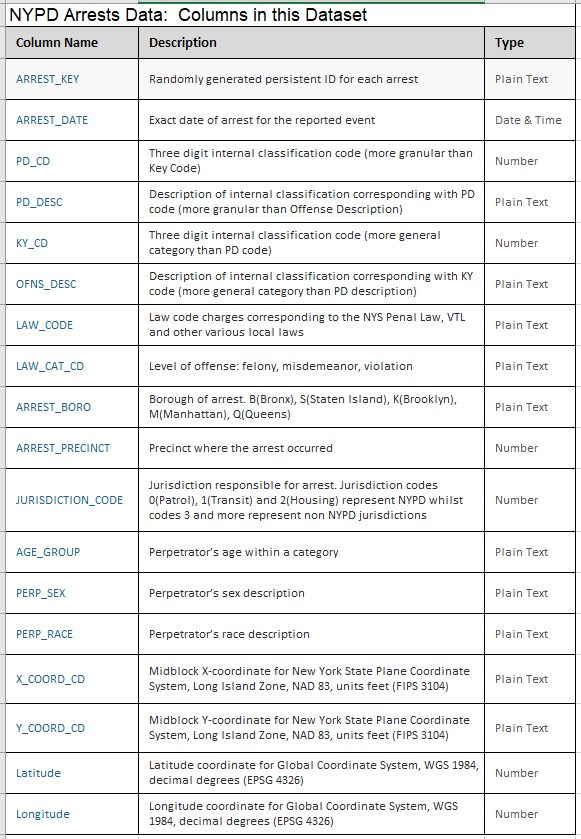 NYPD Arrests Data:  Columns in this Dataset

| Column Name | Description | Type |
|---|---|---|
| ARREST_KEY | Randomly generated persistent ID for each arrest | Plain Text |
| ARREST_DATE | Exact date of arrest for the reported event | Date & Time |
| PD_CD | Three digit internal classification code (more granular than Key Code) | Number |
| PD_DESC | Description of internal classification corresponding with PD code (more granular than Offense Description) | Plain Text |
| KY_CD | Three digit internal classification code (more general category than PD code) | Number |
| OFNS_DESC | Description of internal classification corresponding with KY code (more general category than PD description) | Plain Text |
| LAW_CODE | Law code charges corresponding to the NYS Penal Law, VTL and other various local laws | Plain Text |
| LAW_CAT_CD | Level of offense: felony, misdemeanor, violation | Plain Text |
| ARREST_BORO | Borough of arrest. B(Bronx), S(Staten Island), K(Brooklyn), M(Manhattan), Q(Queens) | Plain Text |
| ARREST_PRECINCT | Precinct where the arrest occurred | Number |
| JURISDICTION_CODE | Jurisdiction responsible for arrest. Jurisdiction codes 0(Patrol), 1(Transit) and 2(Housing) represent NYPD whilst codes 3 and more represent non NYPD jurisdictions | Number |
| AGE_GROUP | Perpetrator's age within a category | Plain Text |
| PERP_SEX | Perpetrator's sex description | Plain Text |
| PERP_RACE | Perpetrator's race description | Plain Text |
| X_COORD_CD | Midblock X-coordinate for New York State Plane Coordinate System, Long Island Zone, NAD 83, units feet (FIPS 3104) | Plain Text |
| Y_COORD_CD | Midblock Y-coordinate for New York State Plane Coordinate System, Long Island Zone, NAD 83, units feet (FIPS 3104) | Plain Text |
| Latitude | Latitude coordinate for Global Coordinate System, WGS 1984, decimal degrees (EPSG 4326) | Number |
| Longitude | Longitude coordinate for Global Coordinate System, WGS 1984, decimal degrees (EPSG 4326) | Number |